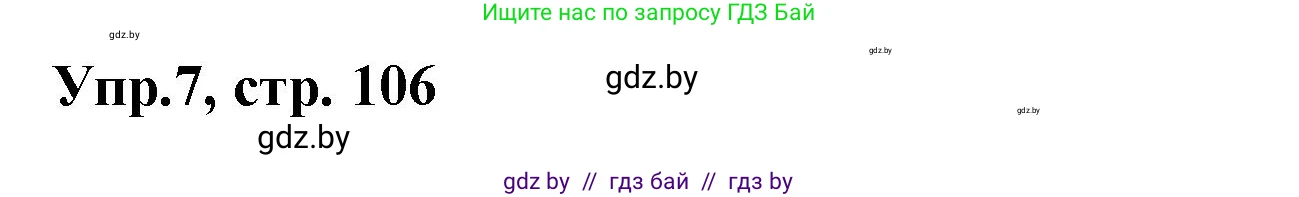 Ищите нас по запросу ГДЗ Бай

gdz.by

gdz.by

Упр.7, стр. 106

gdz.by

gdz.by

gdz.by

gdz by // гдз бай // гдз by